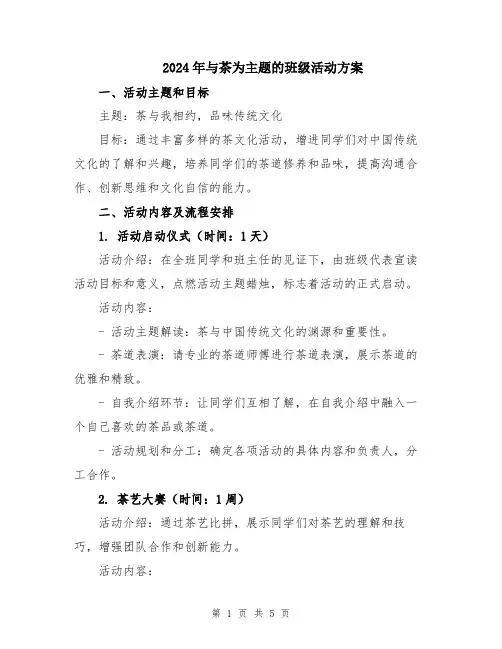 2024年与茶为主题的班级活动方案

一、活动主题和目标

主题：茶与我相约，品味传统文化

目标：通过丰富多样的茶文化活动，增进同学们对中国传统文化的了解和兴趣，培养同学们的茶道修养和品味，提高沟通合作、创新思维和文化自信的能力。

二、活动内容及流程安排

1. 活动启动仪式（时间：1天）

活动介绍：在全班同学和班主任的见证下，由班级代表宣读活动目标和意义，点燃活动主题蜡烛，标志着活动的正式启动。

活动内容：

- 活动主题解读：茶与中国传统文化的渊源和重要性。

- 茶道表演：请专业的茶道师傅进行茶道表演，展示茶道的优雅和精致。

- 自我介绍环节：让同学们互相了解，在自我介绍中融入一个自己喜欢的茶品或茶道。

- 活动规划和分工：确定各项活动的具体内容和负责人，分工合作。

2. 茶艺大赛（时间：1周）

活动介绍：通过茶艺比拼，展示同学们对茶艺的理解和技巧，增强团队合作和创新能力。

活动内容：

第 1 页 共 5 页